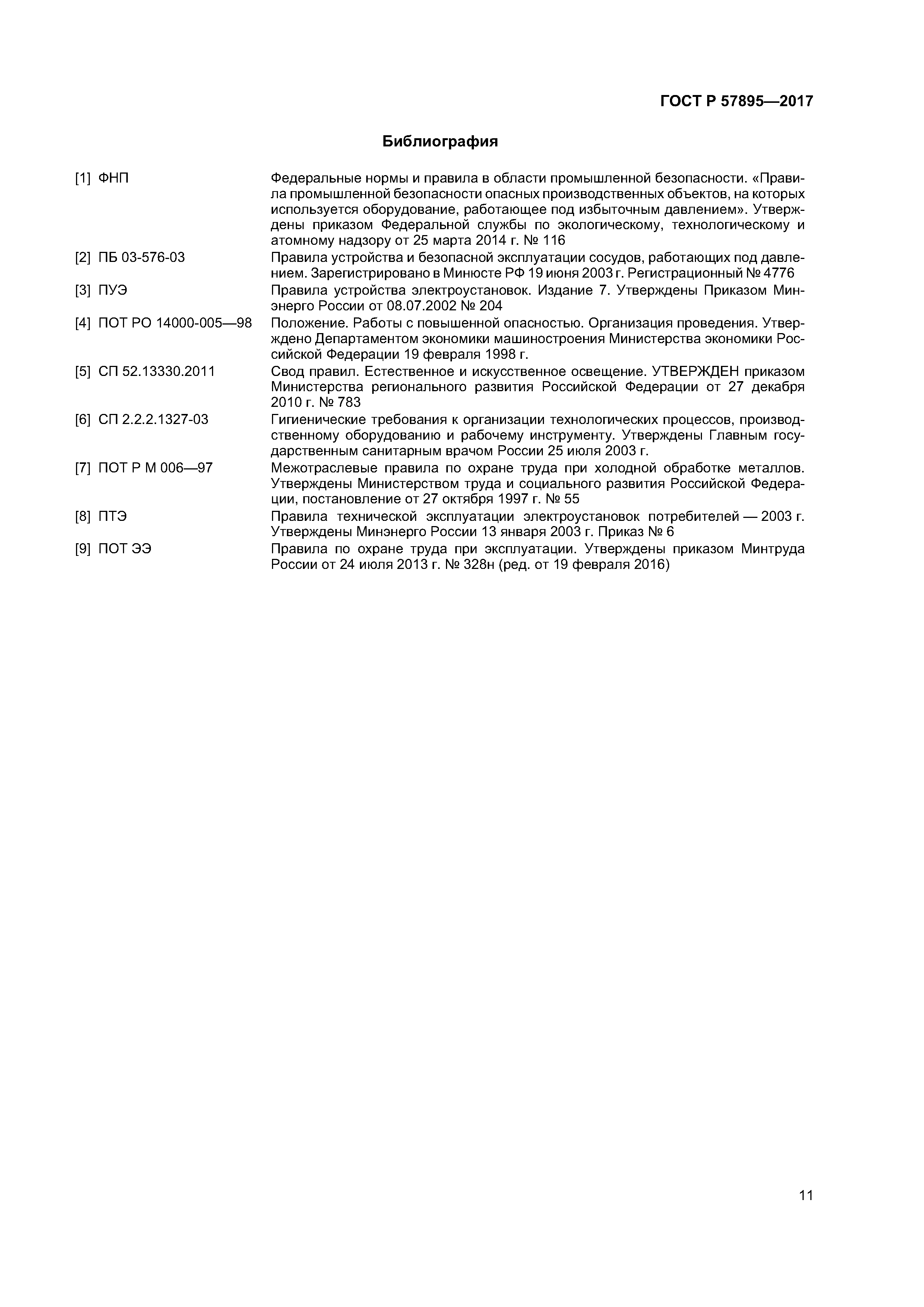 ГОСТ Р 57895—2017

Библиография

[1] ФНП Федеральные нормы и правила в области промышленной безопасности. «Правила промышленной безопасности опасных производственных объектов, на которых используется оборудование, работающее под избыточным давлением». Утверждены приказом Федеральной службы по экологическому, технологическому и атомному надзору от 25 марта 2014 г. № 116

[2] ПБ 03-576-03 Правила устройства и безопасной эксплуатации сосудов, работающих под давлением. Зарегистрировано в Минюсте РФ 19 июня 2003 г. Регистрационный № 4776

[3] ПУЭ Правила устройства электроустановок. Издание 7. Утверждены Приказом Минэнерго России от 08.07.2002 № 204

[4] ПОТ РО 14000-005—98 Положение. Работы с повышенной опасностью. Организация проведения. Утверждено Департаментом экономики машиностроения Министерства экономики Российской Федерации 19 февраля 1998 г.

[5] СП 52.13330.2011 Свод правил. Естественное и искусственное освещение. УТВЕРЖДЕН приказом Министерства регионального развития Российской Федерации от 27 декабря 2010 г. № 783

[6] СП 2.2.2.1327-03 Гигиенические требования к организации технологических процессов, производственному оборудованию и рабочему инструменту. Утверждены Главным государственным санитарным врачом России 25 июля 2003 г.

[7] ПОТ Р М 006—97 Межотраслевые правила по охране труда при холодной обработке металлов. Утверждены Министерством труда и социального развития Российской Федерации, постановление от 27 октября 1997 г. № 55

[8] ПТЭ Правила технической эксплуатации электроустановок потребителей — 2003 г. Утверждены Минэнерго России 13 января 2003 г. Приказ № 6

[9] ПОТ ЭЭ Правила по охране труда при эксплуатации. Утверждены приказом Минтруда России от 24 июля 2013 г. № 328н (ред. от 19 февраля 2016)

11